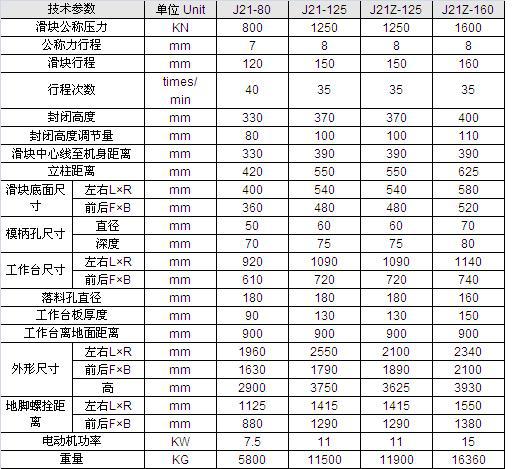 | 技术参数 | | 单位 Unit | J21-80 | J21-125 | J21Z-125 | J21Z-160 |
|---|---|---|---|---|---|---|
| 滑块公称压力 | | KN | 800 | 1250 | 1250 | 1600 |
| 公称力行程 | | mm | 7 | 8 | 8 | 8 |
| 滑块行程 | | mm | 120 | 150 | 150 | 160 |
| 行程次数 | | times/min | 40 | 35 | 35 | 35 |
| 封闭高度 | | mm | 330 | 370 | 370 | 400 |
| 封闭高度调节量 | | mm | 80 | 100 | 100 | 110 |
| 滑块中心线至机身距离 | | mm | 330 | 390 | 390 | 390 |
| 立柱距离 | | mm | 420 | 550 | 550 | 625 |
| 滑块底面尺寸 | 左右L×R | mm | 400 | 540 | 540 | 580 |
| | 前后F×B | mm | 360 | 480 | 480 | 520 |
| 模柄孔尺寸 | 直径 | mm | 50 | 60 | 60 | 70 |
| | 深度 | mm | 70 | 75 | 75 | 80 |
| 工作台尺寸 | 左右L×R | mm | 920 | 1090 | 1090 | 1140 |
| | 前后F×B | mm | 610 | 720 | 720 | 740 |
| 落料孔直径 | | mm | 180 | 180 | 180 | 160 |
| 工作台板厚度 | | mm | 90 | 130 | 130 | 150 |
| 工作台离地面距离 | | mm | 900 | 900 | 900 | 900 |
| 外形尺寸 | 左右L×R | mm | 1960 | 2550 | 2100 | 2340 |
| | 前后F×B | mm | 1630 | 1790 | 1890 | 2100 |
| | 高 | mm | 2900 | 3750 | 3625 | 3930 |
| 地脚螺拴距离 | 左右L×R | mm | 1125 | 1415 | 1415 | 1550 |
| | 前后F×B | mm | 880 | 1290 | 1290 | 1380 |
| 电动机功率 | | KW | 7.5 | 11 | 11 | 15 |
| 重量 | | KG | 5800 | 11500 | 11900 | 16360 |